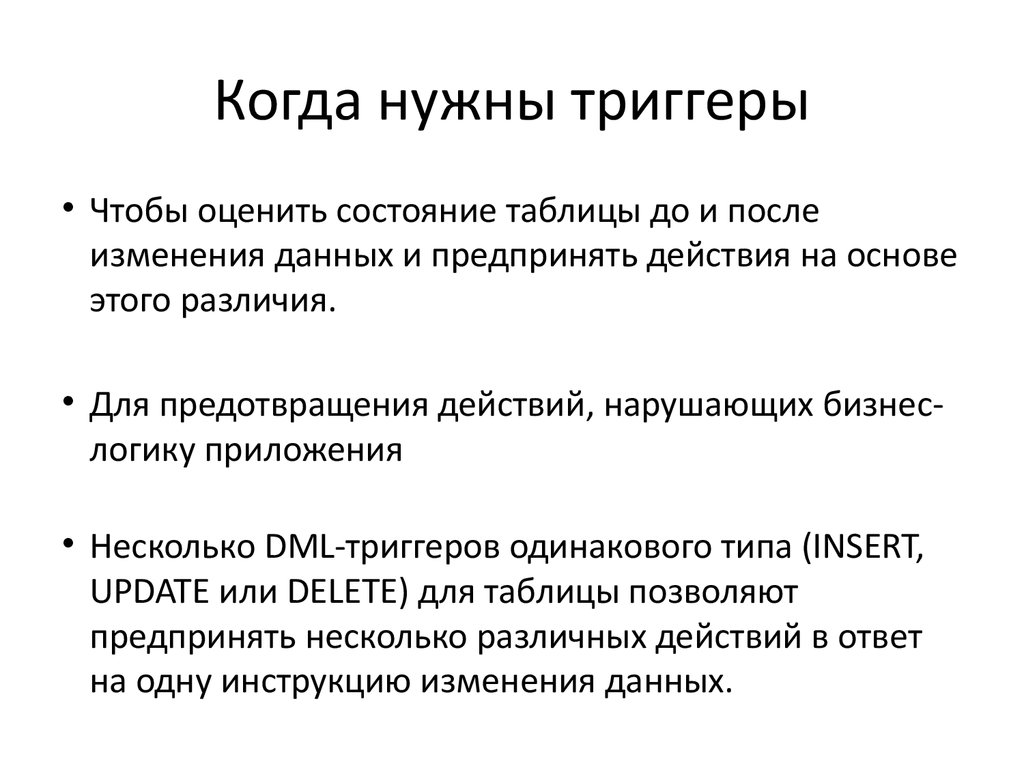 Когда нужны триггеры

• Чтобы оценить состояние таблицы до и после изменения данных и предпринять действия на основе этого различия.

• Для предотвращения действий, нарушающих бизнес-логику приложения

• Несколько DML-триггеров одинакового типа (INSERT, UPDATE или DELETE) для таблицы позволяют предпринять несколько различных действий в ответ на одну инструкцию изменения данных.